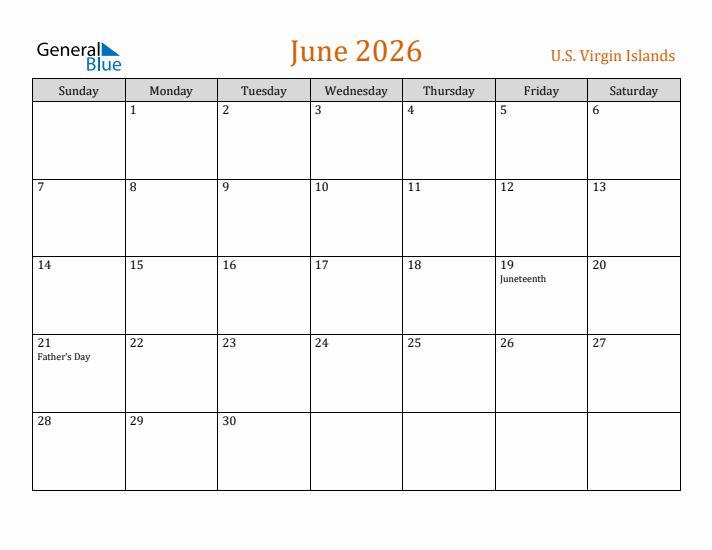 General Blue

June 2026

U.S. Virgin Islands

| Sunday | Monday | Tuesday | Wednesday | Thursday | Friday | Saturday |
|---|---|---|---|---|---|---|
| | 1 | 2 | 3 | 4 | 5 | 6 |
| 7 | 8 | 9 | 10 | 11 | 12 | 13 |
| 14 | 15 | 16 | 17 | 18 | 19 Juneteenth | 20 |
| 21 Father's Day | 22 | 23 | 24 | 25 | 26 | 27 |
| 28 | 29 | 30 | | | | |